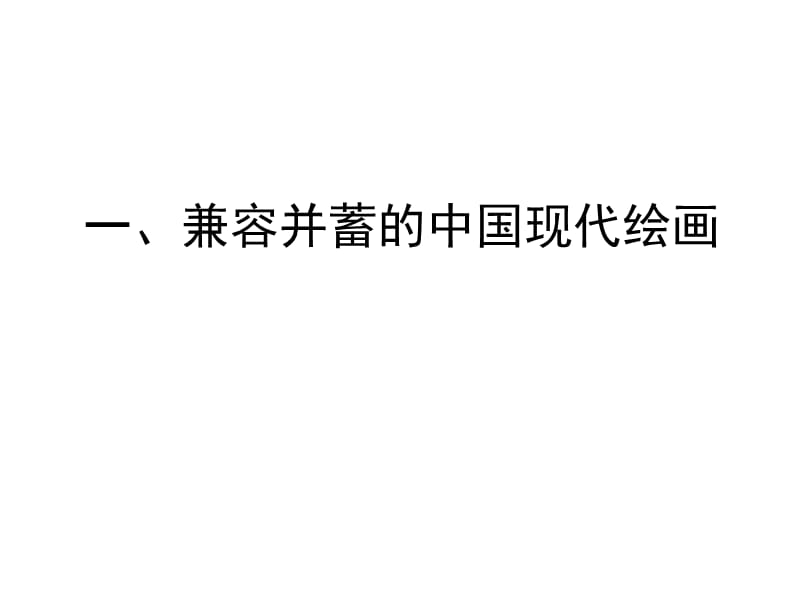 一、兼容并蓄的中国现代绘画